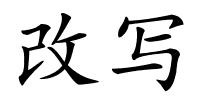 改写